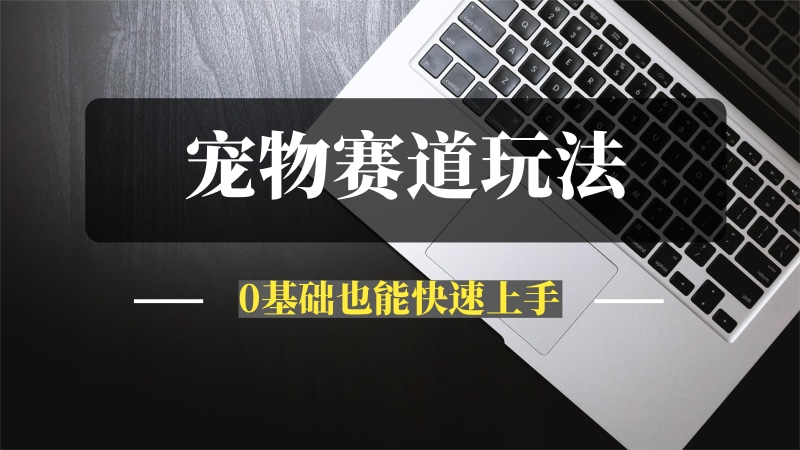 宠物赛道玩法

0基础也能快速上手